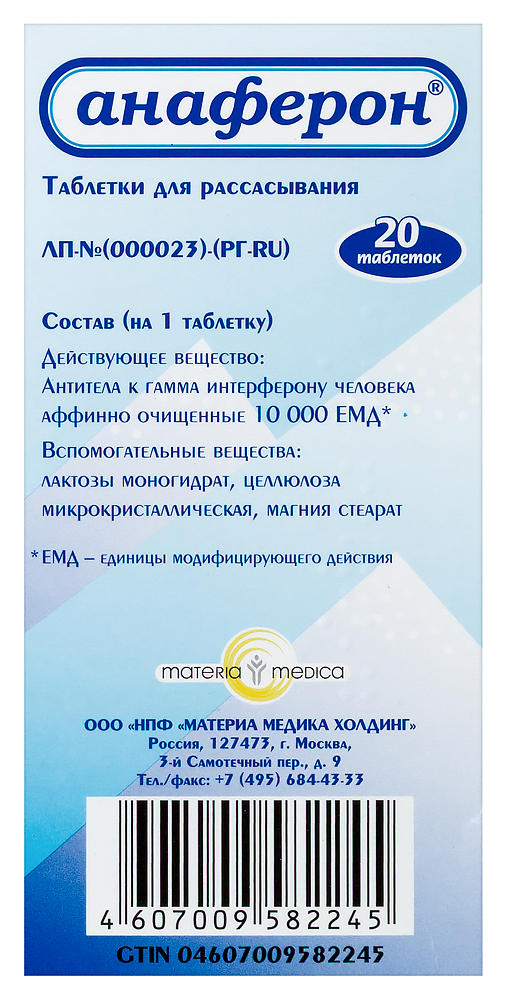 анаферон®

Таблетки для рассасывания

ЛП-№(000023)-(РГ-RU)

20 таблеток

Состав (на 1 таблетку)

Действующее вещество:
Антитела к гамма интерферону человека аффинно очищенные 10 000 ЕМД*

Вспомогательные вещества:
лактозы моногидрат, целлюлоза микрокристаллическая, магния стеарат

*ЕМД – единицы модифицирующего действия

materia medica

ООО «НПФ «МАТЕРИА МЕДИКА ХОЛДИНГ»
Россия, 127473, г. Москва,
3-й Самотечный пер., д. 9
Тел./факс: +7 (495) 684-43-33

4 607009 582245

GTIN 04607009582245